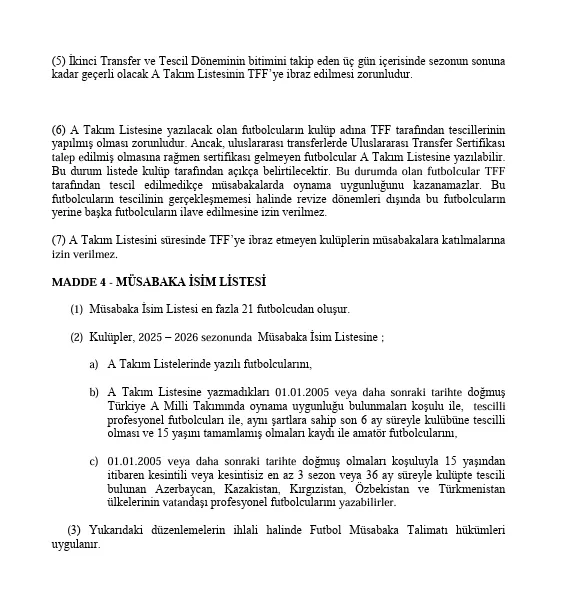 (5) İkinci Transfer ve Tescil Döneminin bitimini takip eden üç gün içerisinde sezonun sonuna kadar geçerli olacak A Takım Listesinin TFF'ye ibraz edilmesi zorunludur.

(6) A Takım Listesine yazılacak olan futbolcuların kulüp adına TFF tarafından tescillerinin yapılmış olması zorunludur. Ancak, uluslararası transferlerde Uluslararası Transfer Sertifikası talep edilmiş olmasına rağmen sertifikası gelmeyen futbolcular A Takım Listesine yazılabilir. Bu durum listede kulüp tarafından açıkça belirtilecektir. Bu durumda olan futbolcular TFF tarafından tescil edilmedikçe müsabakalarda oynama uygunluğunu kazanamazlar. Bu futbolcuların tescilinin gerçekleşmemesi halinde revize dönemleri dışında bu futbolcuların yerine başka futbolcuların ilave edilmesine izin verilmez.

(7) A Takım Listesini süresinde TFF'ye ibraz etmeyen kulüplerin müsabakalara katılmalarına izin verilmez.

MADDE 4 - MÜSABAKA İSİM LİSTESİ

(1) Müsabaka İsim Listesi en fazla 21 futbolcudan oluşur.

(2) Kulüpler, 2025 – 2026 sezonunda Müsabaka İsim Listesine ;

a) A Takım Listelerinde yazılı futbolcularını,

b) A Takım Listesine yazmadıkları 01.01.2005 veya daha sonraki tarihte doğmuş Türkiye A Milli Takımında oynama uygunluğu bulunmaları koşulu ile, tescilli profesyonel futbolcuları ile, aynı şartlara sahip son 6 ay süreyle kulübüne tescilli olması ve 15 yaşını tamamlamış olmaları kaydı ile amatör futbolcularını,

c) 01.01.2005 veya daha sonraki tarihte doğmuş olmaları koşuluyla 15 yaşından itibaren kesintili veya kesintisiz en az 3 sezon veya 36 ay süreyle kulüpte tescili bulunan Azerbaycan, Kazakistan, Kırgızistan, Özbekistan ve Türkmenistan ülkelerinin vatandaşı profesyonel futbolcularını yazabilirler.

(3) Yukarıdaki düzenlemelerin ihlali halinde Futbol Müsabaka Talimatı hükümleri uygulanır.